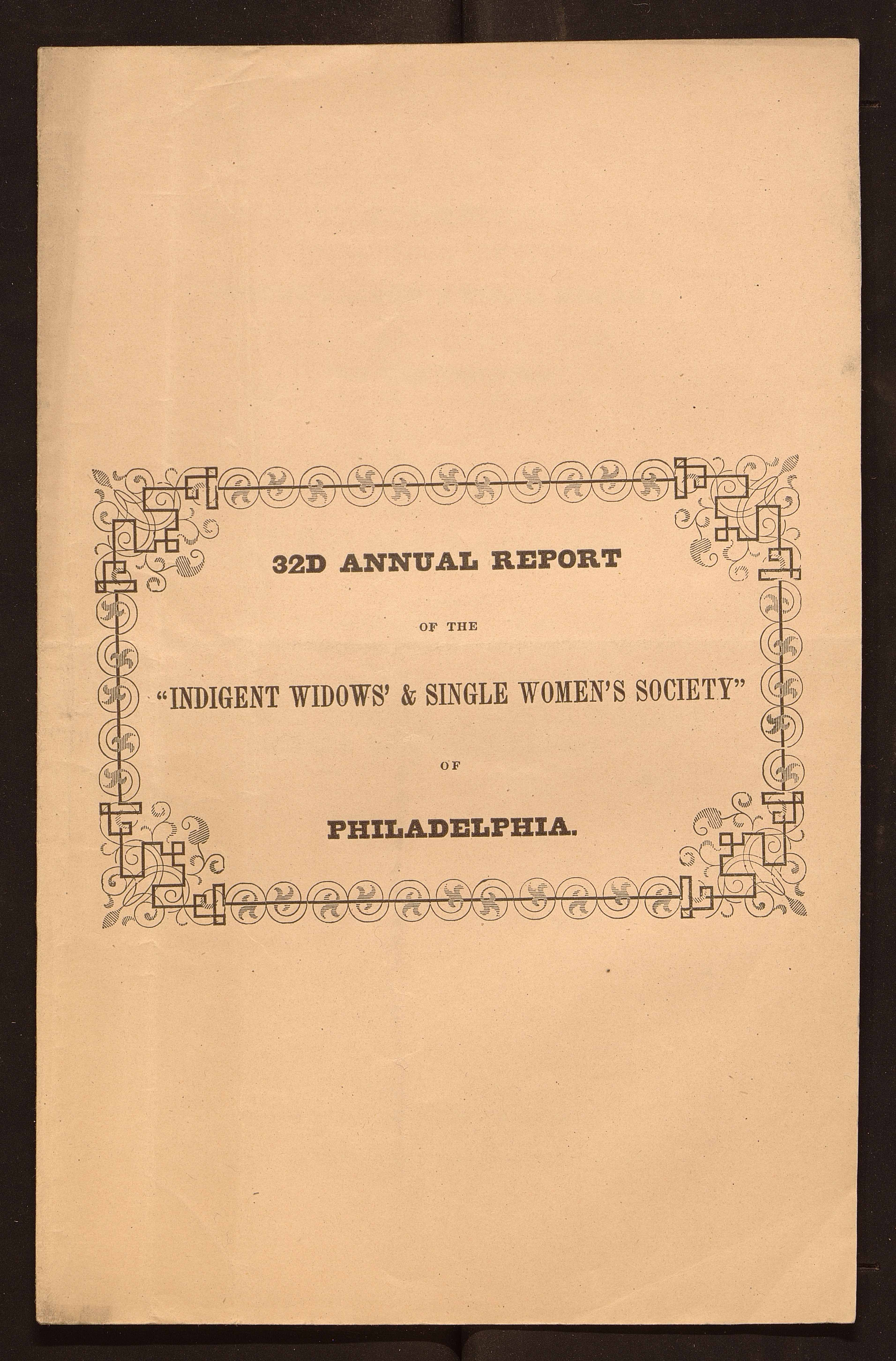 32D ANNUAL REPORT

OF THE

"INDIGENT WIDOWS' & SINGLE WOMEN'S SOCIETY"

OF

PHILADELPHIA.